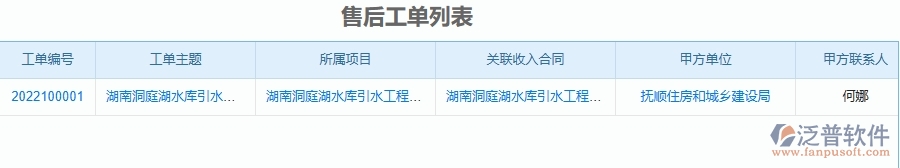 售后工单列表

| 工单编号 | 工单主题 | 所属项目 | 关联收入合同 | 甲方单位 | 甲方联系人 |
|---|---|---|---|---|---|
| 2022100001 | 湖南洞庭湖水库引水... | 湖南洞庭湖水库引水工程... | 湖南洞庭湖水库引水工程... | 抚顺住房和城乡建设局 | 何娜 |

泛普软件
www.fanpusoft.com